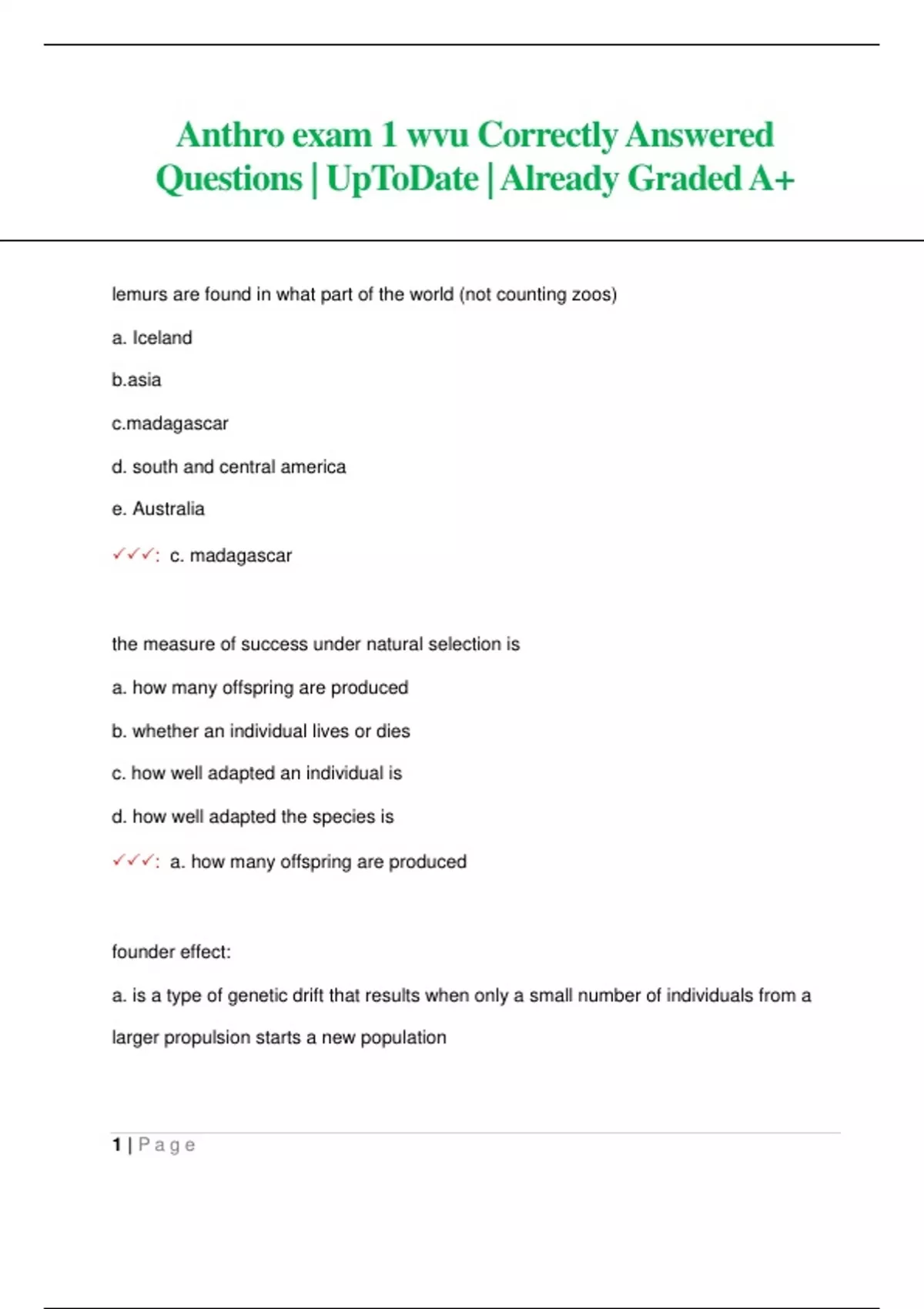 Anthro exam 1 wvu Correctly Answered Questions | UpToDate | Already Graded A+

lemurs are found in what part of the world (not counting zoos)

a. Iceland

b.asia

c.madagascar

d. south and central america

e. Australia

✓✓✓: c. madagascar

the measure of success under natural selection is

a. how many offspring are produced

b. whether an individual lives or dies

c. how well adapted an individual is

d. how well adapted the species is

✓✓✓: a. how many offspring are produced

founder effect:

a. is a type of genetic drift that results when only a small number of individuals from a larger propulsion starts a new population

1 | Page